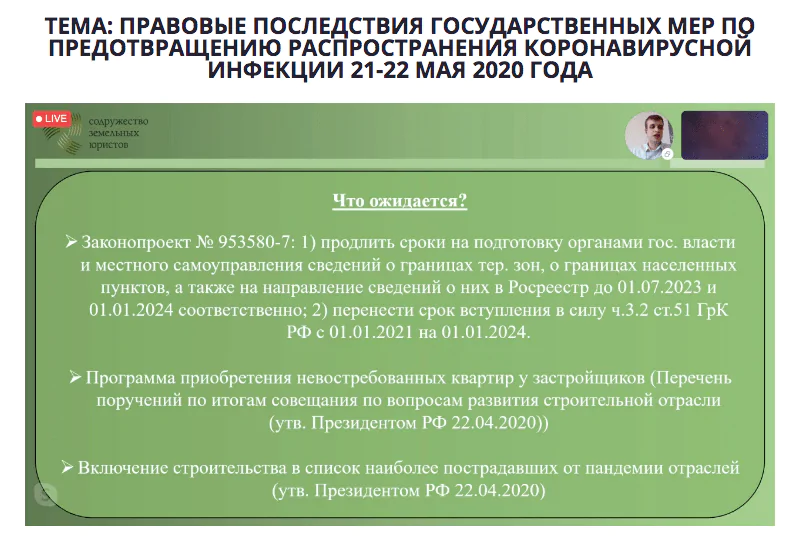 ТЕМА: ПРАВОВЫЕ ПОСЛЕДСТВИЯ ГОСУДАРСТВЕННЫХ МЕР ПО ПРЕДОТВРАЩЕНИЮ РАСПРОСТРАНЕНИЯ КОРОНАВИРУСНОЙ ИНФЕКЦИИ 21-22 МАЯ 2020 ГОДА

LIVE

содружество земельных юристов

Что ожидается?

➢ Законопроект № 953580-7: 1) продлить сроки на подготовку органами гос. власти и местного самоуправления сведений о границах тер. зон, о границах населенных пунктов, а также на направление сведений о них в Росреестр до 01.07.2023 и 01.01.2024 соответственно; 2) перенести срок вступления в силу ч.3.2 ст.51 ГрК РФ с 01.01.2021 на 01.01.2024.

➢ Программа приобретения невостребованных квартир у застройщиков (Перечень поручений по итогам совещания по вопросам развития строительной отрасли (утв. Президентом РФ 22.04.2020))

➢ Включение строительства в список наиболее пострадавших от пандемии отраслей (утв. Президентом РФ 22.04.2020)